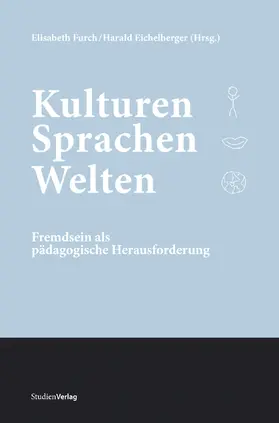 Elisabeth Furch/Harald Eichelberger (Hrsg.)

Kulturen
Sprachen
Welten

Fremdsein als
pädagogische Herausforderung

StudienVerlag